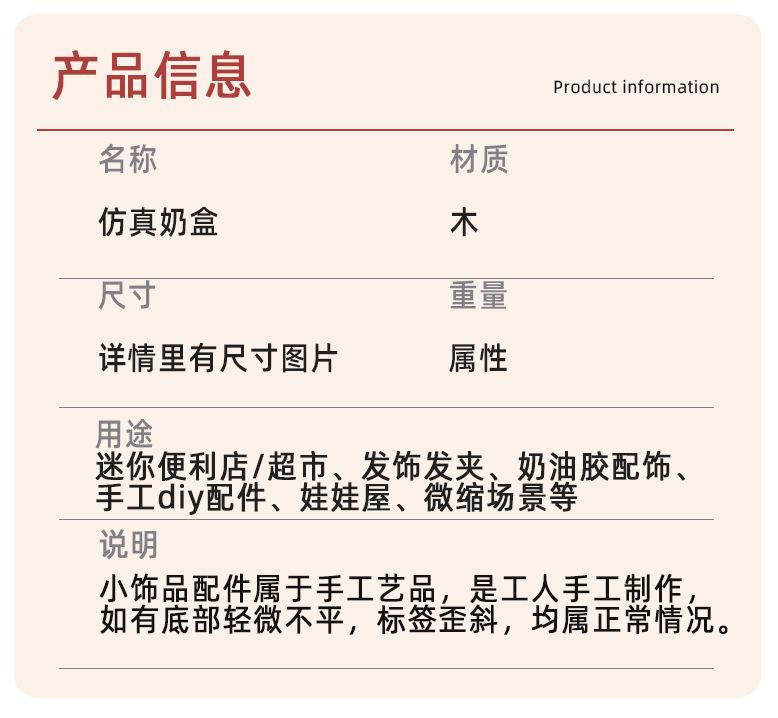 产品信息

Product information

名称

仿真奶盒

材质

木

尺寸

详情里有尺寸图片

重量

属性

用途

迷你便利店/超市、发饰发夹、奶油胶配饰、手工diy配件、娃娃屋、微缩场景等

说明

小饰品配件属于手工艺品，是工人手工制作，如有底部轻微不平，标签歪斜，均属正常情况。